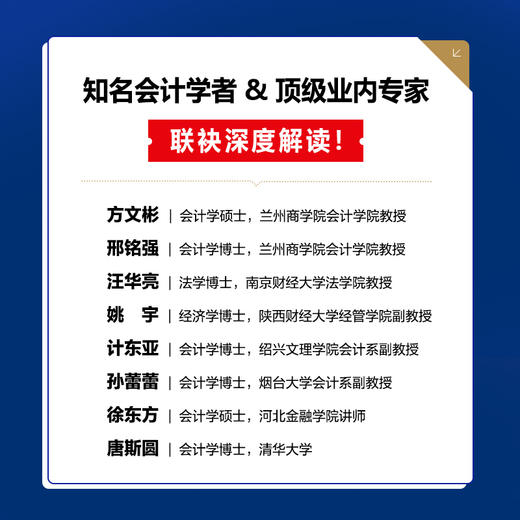 知名会计学者 & 顶级业内专家

联袂深度解读！

方文彬 | 会计学硕士，兰州商学院会计学院教授

邢铭强 | 会计学博士，兰州商学院会计学院教授

汪华亮 | 法学博士，南京财经大学法学院教授

姚　宇 | 经济学博士，陕西财经大学经管学院副教授

计东亚 | 会计学博士，绍兴文理学院会计系副教授

孙蕾蕾 | 会计学博士，烟台大学会计系副教授

徐东方 | 会计学硕士，河北金融学院讲师

唐斯圆 | 会计学博士，清华大学